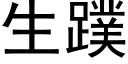 生蹼